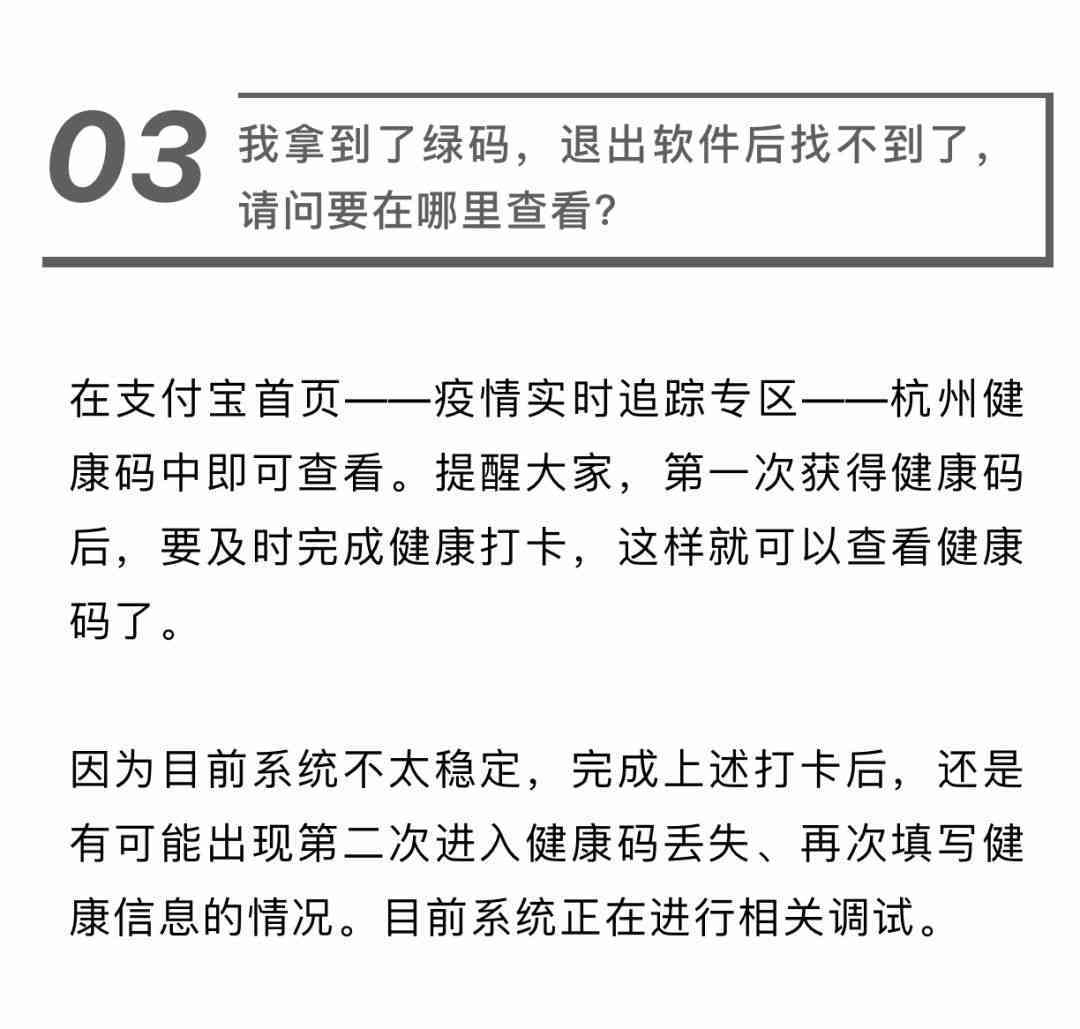 03 我拿到了绿码，退出软件后找不到了，请问要在哪里查看？

在支付宝首页——疫情实时追踪专区——杭州健康码中即可查看。提醒大家，第一次获得健康码后，要及时完成健康打卡，这样就可以查看健康码了。

因为目前系统不太稳定，完成上述打卡后，还是有可能出现第二次进入健康码丢失、再次填写健康信息的情况。目前系统正在进行相关调试。